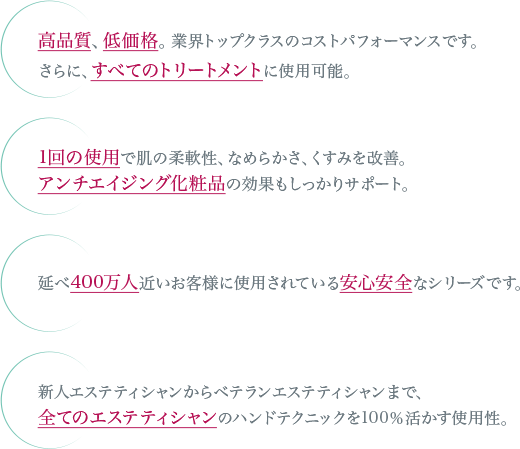 高品質、低価格。業界トップクラスのコストパフォーマンスです。
さらに、すべてのトリートメントに使用可能。

1回の使用で肌の柔軟性、なめらかさ、くすみを改善。
アンチエイジング化粧品の効果もしっかりサポート。

延べ400万人近いお客様に使用されている安心安全なシリーズです。

新人エステティシャンからベテランエステティシャンまで、
全てのエステティシャンのハンドテクニックを100％活かす使用性。